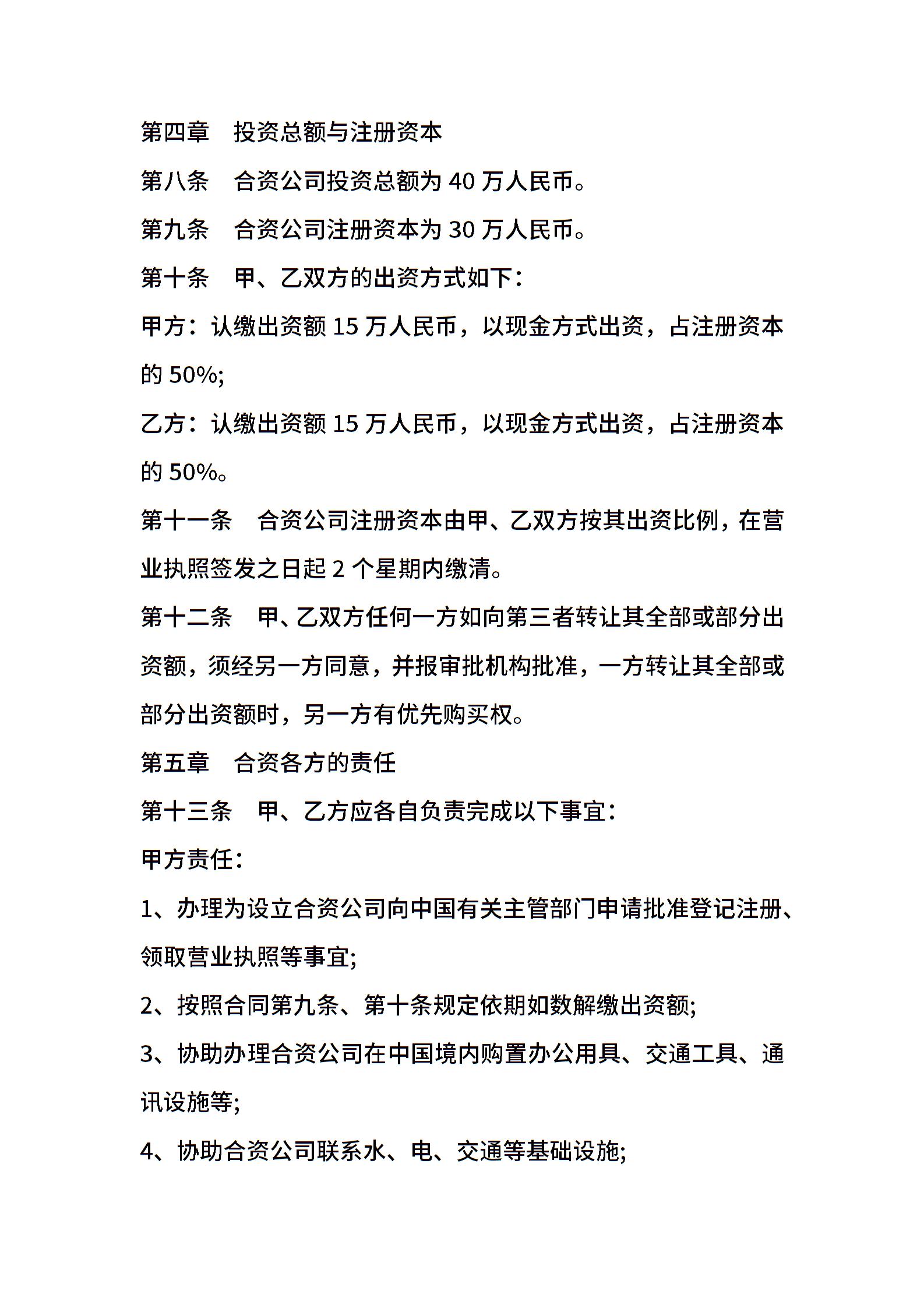 第四章　投资总额与注册资本

第八条　合资公司投资总额为 40 万人民币。

第九条　合资公司注册资本为 30 万人民币。

第十条　甲、乙双方的出资方式如下：

甲方：认缴出资额 15 万人民币，以现金方式出资，占注册资本的 50%;

乙方：认缴出资额 15 万人民币，以现金方式出资，占注册资本的 50%。

第十一条　合资公司注册资本由甲、乙双方按其出资比例，在营业执照签发之日起 2 个星期内缴清。

第十二条　甲、乙双方任何一方如向第三者转让其全部或部分出资额，须经另一方同意，并报审批机构批准，一方转让其全部或部分出资额时，另一方有优先购买权。

第五章　合资各方的责任

第十三条　甲、乙方应各自负责完成以下事宜：

甲方责任：

1、办理为设立合资公司向中国有关主管部门申请批准登记注册、领取营业执照等事宜;

2、按照合同第九条、第十条规定依期如数解缴出资额;

3、协助办理合资公司在中国境内购置办公用具、交通工具、通讯设施等;

4、协助合资公司联系水、电、交通等基础设施;